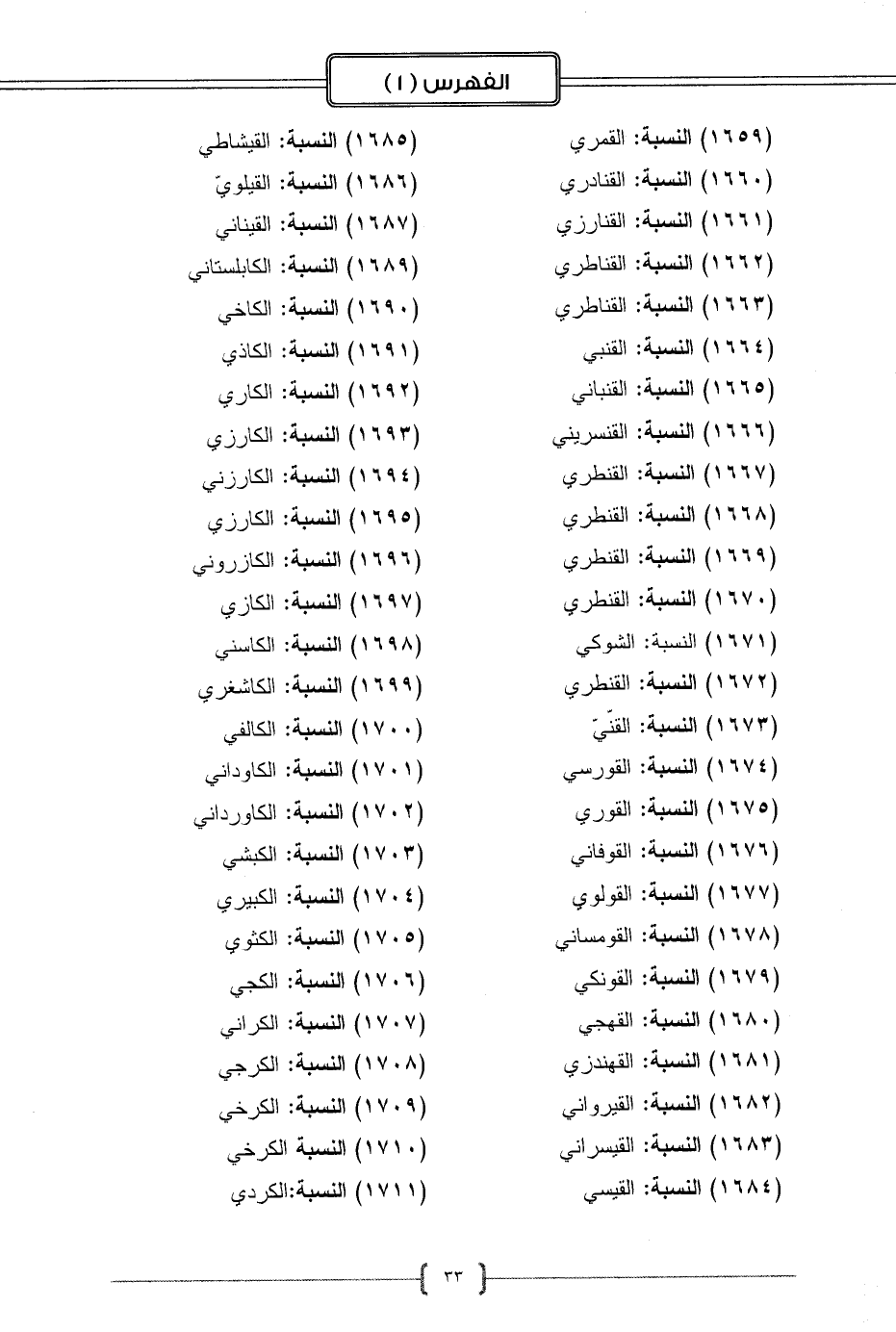 الفهرس (١)

(١٦٥٩) النسبة: القمري
(١٦٦٠) النسبة: القنادري
(١٦٦١) النسبة: القنارزي
(١٦٦٢) النسبة: القناطري
(١٦٦٣) النسبة: القناطري
(١٦٦٤) النسبة: القنبي
(١٦٦٥) النسبة: القنباني
(١٦٦٦) النسبة: القنسريني
(١٦٦٧) النسبة: القنطري
(١٦٦٨) النسبة: القنطري
(١٦٦٩) النسبة: القنطري
(١٦٧٠) النسبة: القنطري
(١٦٧١) النسبة: الشوكي
(١٦٧٢) النسبة: القنطري
(١٦٧٣) النسبة: القنّيّ
(١٦٧٤) النسبة: القورسي
(١٦٧٥) النسبة: القوري
(١٦٧٦) النسبة: القوفاني
(١٦٧٧) النسبة: القولوي
(١٦٧٨) النسبة: القومساني
(١٦٧٩) النسبة: القونكي
(١٦٨٠) النسبة: القهجي
(١٦٨١) النسبة: القهندزي
(١٦٨٢) النسبة: القيرواني
(١٦٨٣) النسبة: القيسراني
(١٦٨٤) النسبة: القيسي

(١٦٨٥) النسبة: القيشاطي
(١٦٨٦) النسبة: القيلويّ
(١٦٨٧) النسبة: القيناني
(١٦٨٩) النسبة: الكابلستاني
(١٦٩٠) النسبة: الكاخي
(١٦٩١) النسبة: الكاذي
(١٦٩٢) النسبة: الكاري
(١٦٩٣) النسبة: الكارزي
(١٦٩٤) النسبة: الكارزني
(١٦٩٥) النسبة: الكارزي
(١٦٩٦) النسبة: الكازروني
(١٦٩٧) النسبة: الكازي
(١٦٩٨) النسبة: الكاسني
(١٦٩٩) النسبة: الكاشغري
(١٧٠٠) النسبة: الكالفي
(١٧٠١) النسبة: الكاوداني
(١٧٠٢) النسبة: الكاورداني
(١٧٠٣) النسبة: الكبشي
(١٧٠٤) النسبة: الكبيري
(١٧٠٥) النسبة: الكثوي
(١٧٠٦) النسبة: الكجي
(١٧٠٧) النسبة: الكراني
(١٧٠٨) النسبة: الكرجي
(١٧٠٩) النسبة: الكرخي
(١٧١٠) النسبة الكرخي
(١٧١١) النسبة:الكردي

٣٣